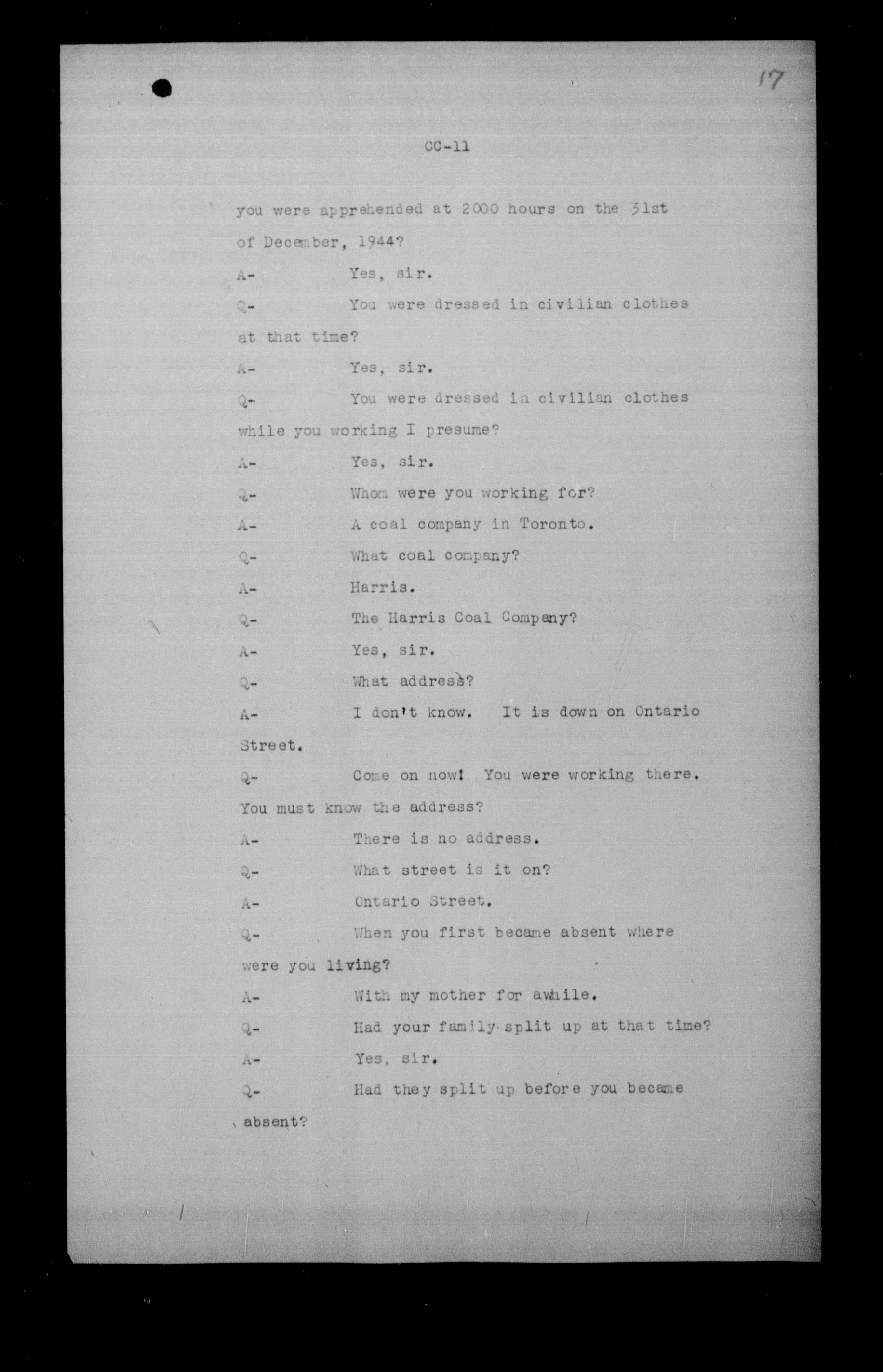 17

CC-11

you were apprehended at 2000 hours on the 31st of December, 1944?

A- Yes, sir.

Q- You were dressed in civilian clothes at that time?

A- Yes, sir.

Q- You were dressed in civilian clothes while you working I presume?

A- Yes, sir.

Q- Whom were you working for?

A- A coal company in Toronto.

Q- What coal company?

A- Harris.

Q- The Harris Coal Company?

A- Yes, sir.

Q- What address?

A- I don't know. It is down on Ontario Street.

Q- Come on now! You were working there. You must know the address?

A- There is no address.

Q- What street is it on?

A- Ontario Street.

Q- When you first became absent where were you living?

A- With my mother for awhile.

Q- Had your family split up at that time?

A- Yes, sir.

Q- Had they split up before you became absent?